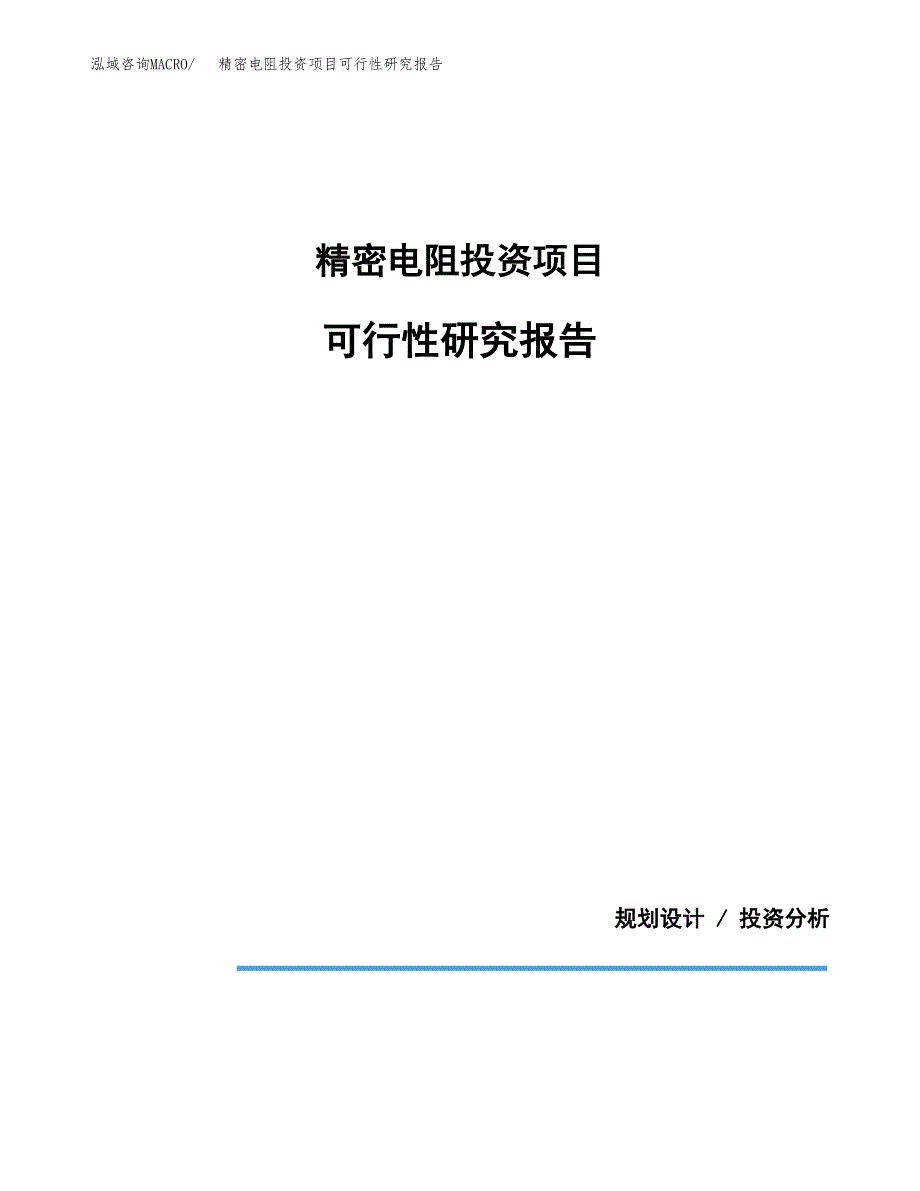 泓域咨询MACRO/ 精密电阻投资项目可行性研究报告

精密电阻投资项目

可行性研究报告

规划设计 / 投资分析